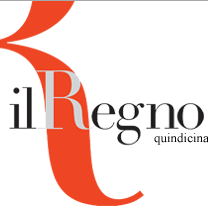 ilRegno
quindicina